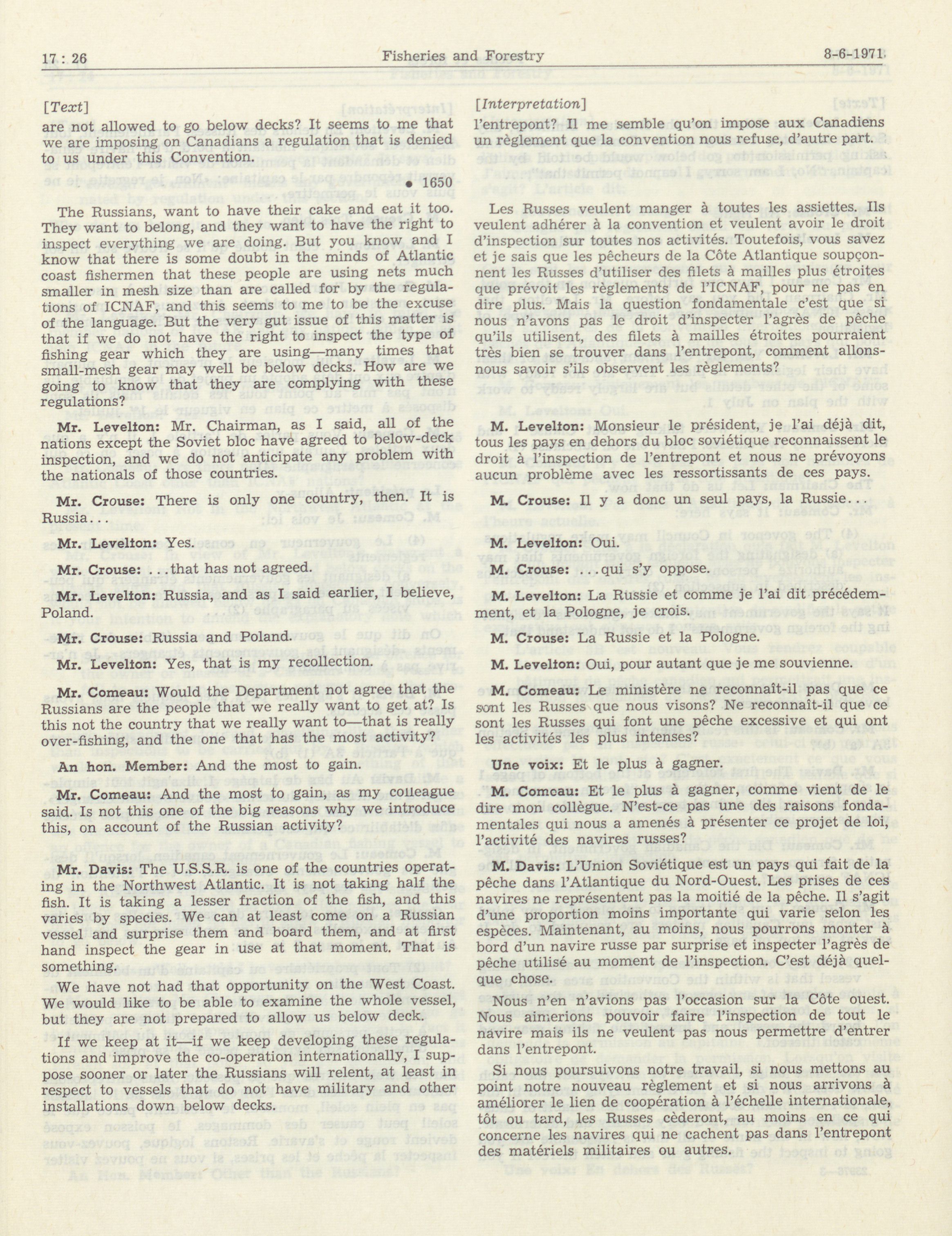 17 : 26 Fisheries and Forestry 8-6-1971

[Text]

are not allowed to go below decks? It seems to me that we are imposing on Canadians a regulation that is denied to us under this Convention.

• 1650

The Russians, want to have their cake and eat it too. They want to belong, and they want to have the right to inspect everything we are doing. But you know and I know that there is some doubt in the minds of Atlantic coast fishermen that these people are using nets much smaller in mesh size than are called for by the regulations of ICNAF, and this seems to me to be the excuse of the language. But the very gut issue of this matter is that if we do not have the right to inspect the type of fishing gear which they are using—many times that small-mesh gear may well be below decks. How are we going to know that they are complying with these regulations?

Mr. Levelton: Mr. Chairman, as I said, all of the nations except the Soviet bloc have agreed to below-deck inspection, and we do not anticipate any problem with the nationals of those countries.

Mr. Crouse: There is only one country, then. It is Russia...

Mr. Levelton: Yes.

Mr. Crouse: ...that has not agreed.

Mr. Levelton: Russia, and as I said earlier, I believe, Poland.

Mr. Crouse: Russia and Poland.

Mr. Levelton: Yes, that is my recollection.

Mr. Comeau: Would the Department not agree that the Russians are the people that we really want to get at? Is this not the country that we really want to—that is really over-fishing, and the one that has the most activity?

An hon. Member: And the most to gain.

Mr. Comeau: And the most to gain, as my colleague said. Is not this one of the big reasons why we introduce this, on account of the Russian activity?

Mr. Davis: The U.S.S.R. is one of the countries operating in the Northwest Atlantic. It is not taking half the fish. It is taking a lesser fraction of the fish, and this varies by species. We can at least come on a Russian vessel and surprise them and board them, and at first hand inspect the gear in use at that moment. That is something.

We have not had that opportunity on the West Coast. We would like to be able to examine the whole vessel, but they are not prepared to allow us below deck.

If we keep at it—if we keep developing these regulations and improve the co-operation internationally, I suppose sooner or later the Russians will relent, at least in respect to vessels that do not have military and other installations down below decks.

[Interpretation]

l'entrepont? Il me semble qu'on impose aux Canadiens un règlement que la convention nous refuse, d'autre part.

Les Russes veulent manger à toutes les assiettes. Ils veulent adhérer à la convention et veulent avoir le droit d'inspection sur toutes nos activités. Toutefois, vous savez et je sais que les pêcheurs de la Côte Atlantique soupçonnent les Russes d'utiliser des filets à mailles plus étroites que prévoit les règlements de l'ICNAF, pour ne pas en dire plus. Mais la question fondamentale c'est que si nous n'avons pas le droit d'inspecter l'agrès de pêche qu'ils utilisent, des filets à mailles étroites pourraient très bien se trouver dans l'entrepont, comment allons-nous savoir s'ils observent les règlements?

M. Levelton: Monsieur le président, je l'ai déjà dit, tous les pays en dehors du bloc soviétique reconnaissent le droit à l'inspection de l'entrepont et nous ne prévoyons aucun problème avec les ressortissants de ces pays.

M. Crouse: Il y a donc un seul pays, la Russie...

M. Levelton: Oui.

M. Crouse: ...qui s'y oppose.

M. Levelton: La Russie et comme je l'ai dit précédemment, et la Pologne, je crois.

M. Crouse: La Russie et la Pologne.

M. Levelton: Oui, pour autant que je me souvienne.

M. Comeau: Le ministère ne reconnaît-il pas que ce sont les Russes que nous visons? Ne reconnaît-il que ce sont les Russes qui font une pêche excessive et qui ont les activités les plus intenses?

Une voix: Et le plus à gagner.

M. Comeau: Et le plus à gagner, comme vient de le dire mon collègue. N'est-ce pas une des raisons fondamentales qui nous a amenés à présenter ce projet de loi, l'activité des navires russes?

M. Davis: L'Union Soviétique est un pays qui fait de la pêche dans l'Atlantique du Nord-Ouest. Les prises de ces navires ne représentent pas la moitié de la pêche. Il s'agit d'une proportion moins importante qui varie selon les espèces. Maintenant, au moins, nous pourrons monter à bord d'un navire russe par surprise et inspecter l'agrès de pêche utilisé au moment de l'inspection. C'est déjà quelque chose.

Nous n'en n'avions pas l'occasion sur la Côte ouest. Nous aimerions pouvoir faire l'inspection de tout le navire mais ils ne veulent pas nous permettre d'entrer dans l'entrepont.

Si nous poursuivons notre travail, si nous mettons au point notre nouveau règlement et si nous arrivons à améliorer le lien de coopération à l'échelle internationale, tôt ou tard, les Russes cèderont, au moins en ce qui concerne les navires qui ne cachent pas dans l'entrepont des matériels militaires ou autres.